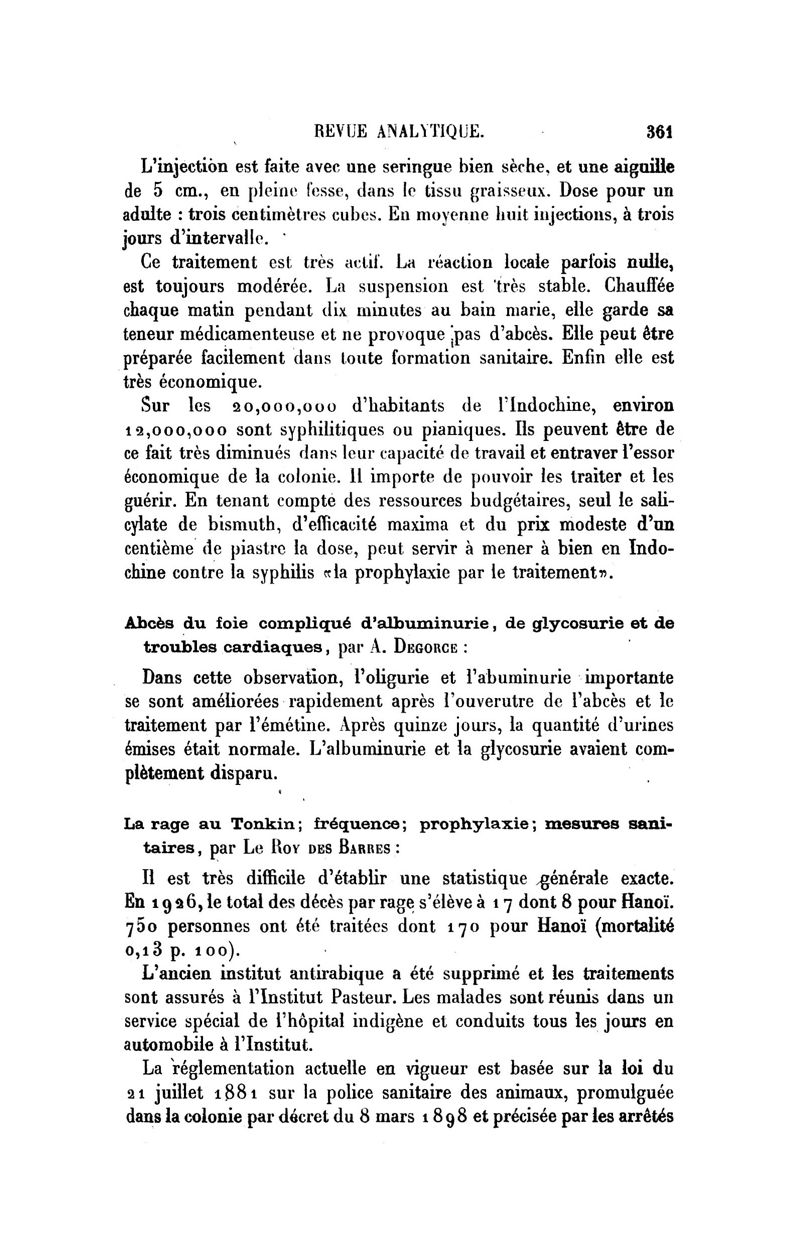 REVUE ANALYTIQUE. 361

L'injection est faite avec une seringue bien sèche, et une aiguille de 5 cm., en pleine fesse, dans le tissu graisseux. Dose pour un adulte : trois centimètres cubes. En moyenne huit injections, à trois jours d'intervalle.

Ce traitement est très actif. La réaction locale parfois nulle, est toujours modérée. La suspension est très stable. Chauffée chaque matin pendant dix minutes au bain marie, elle garde sa teneur médicamenteuse et ne provoque pas d'abcès. Elle peut être préparée facilement dans toute formation sanitaire. Enfin elle est très économique.

Sur les 20,000,000 d'habitants de l'Indochine, environ 12,000,000 sont syphilitiques ou pianiques. Ils peuvent être de ce fait très diminués dans leur capacité de travail et entraver l'essor économique de la colonie. Il importe de pouvoir les traiter et les guérir. En tenant compte des ressources budgétaires, seul le salicylate de bismuth, d'efficacité maxima et du prix modeste d'un centième de piastre la dose, peut servir à mener à bien en Indochine contre la syphilis «la prophylaxie par le traitement».

Abcès du foie compliqué d'albuminurie, de glycosurie et de troubles cardiaques, par A. Degorce :

Dans cette observation, l'oligurie et l'abuminurie importante se sont améliorées rapidement après l'ouverutre de l'abcès et le traitement par l'émétine. Après quinze jours, la quantité d'urines émises était normale. L'albuminurie et la glycosurie avaient complètement disparu.

La rage au Tonkin; fréquence; prophylaxie; mesures sanitaires, par Le Roy des Barres :

Il est très difficile d'établir une statistique générale exacte. En 1926, le total des décès par rage s'élève à 17 dont 8 pour Hanoï. 750 personnes ont été traitées dont 170 pour Hanoï (mortalité 0,13 p. 100).

L'ancien institut antirabique a été supprimé et les traitements sont assurés à l'Institut Pasteur. Les malades sont réunis dans un service spécial de l'hôpital indigène et conduits tous les jours en automobile à l'Institut.

La réglementation actuelle en vigueur est basée sur la loi du 21 juillet 1881 sur la police sanitaire des animaux, promulguée dans la colonie par décret du 8 mars 1898 et précisée par les arrêtés